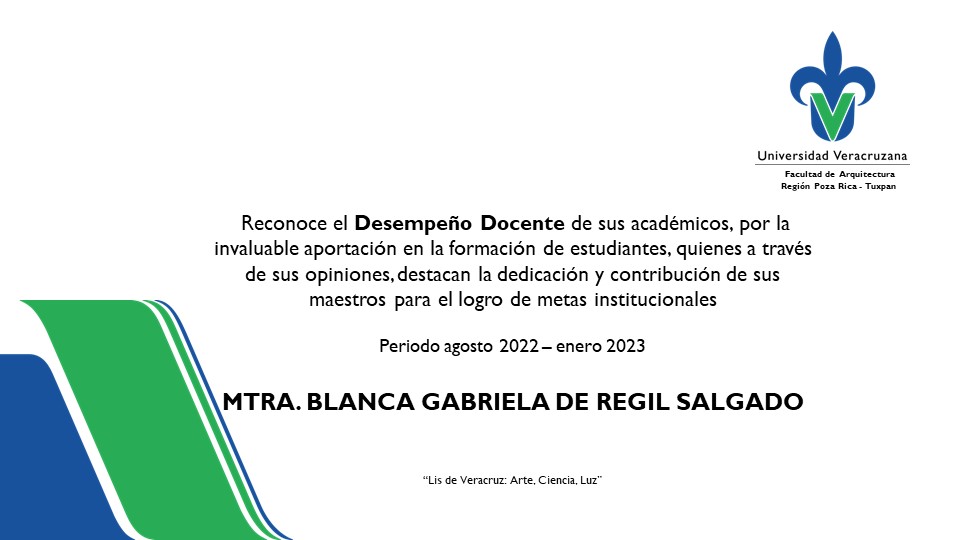 Universidad Veracruzana
Facultad de Arquitectura
Región Poza Rica - Tuxpan

Reconoce el Desempeño Docente de sus académicos, por la invaluable aportación en la formación de estudiantes, quienes a través de sus opiniones, destacan la dedicación y contribución de sus maestros para el logro de metas institucionales

Periodo agosto 2022 – enero 2023

MTRA. BLANCA GABRIELA DE REGIL SALGADO

"Lis de Veracruz: Arte, Ciencia, Luz"